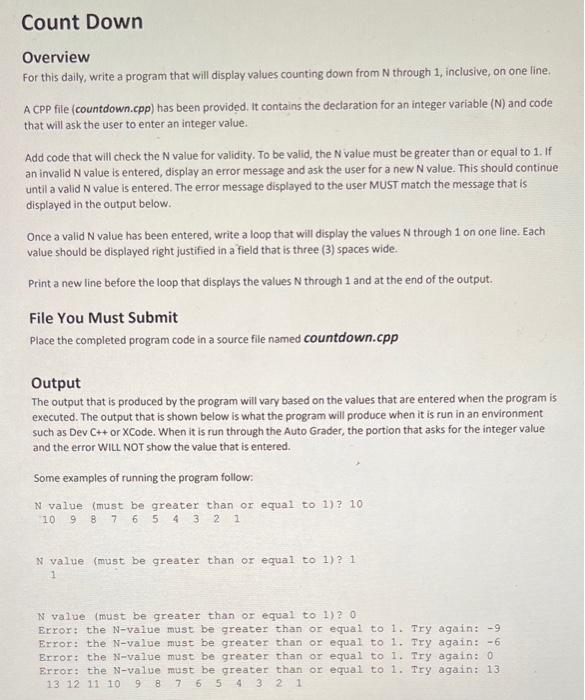 Count Down

Overview
For this daily, write a program that will display values counting down from N through 1, inclusive, on one line.

A CPP file (countdown.cpp) has been provided. It contains the declaration for an integer variable (N) and code that will ask the user to enter an integer value.

Add code that will check the N value for validity. To be valid, the N value must be greater than or equal to 1. If an invalid N value is entered, display an error message and ask the user for a new N value. This should continue until a valid N value is entered. The error message displayed to the user MUST match the message that is displayed in the output below.

Once a valid N value has been entered, write a loop that will display the values N through 1 on one line. Each value should be displayed right justified in a field that is three (3) spaces wide.

Print a new line before the loop that displays the values N through 1 and at the end of the output.

File You Must Submit
Place the completed program code in a source file named countdown.cpp

Output
The output that is produced by the program will vary based on the values that are entered when the program is executed. The output that is shown below is what the program will produce when it is run in an environment such as Dev C++ or XCode. When it is run through the Auto Grader, the portion that asks for the integer value and the error WILL NOT show the value that is entered.

Some examples of running the program follow:

N value (must be greater than or equal to 1)? 10
 10  9  8  7  6  5  4  3  2  1

N value (must be greater than or equal to 1)? 1
  1

N value (must be greater than or equal to 1)? 0
Error: the N-value must be greater than or equal to 1. Try again: -9
Error: the N-value must be greater than or equal to 1. Try again: -6
Error: the N-value must be greater than or equal to 1. Try again: 0
Error: the N-value must be greater than or equal to 1. Try again: 13
 13 12 11 10  9  8  7  6  5  4  3  2  1